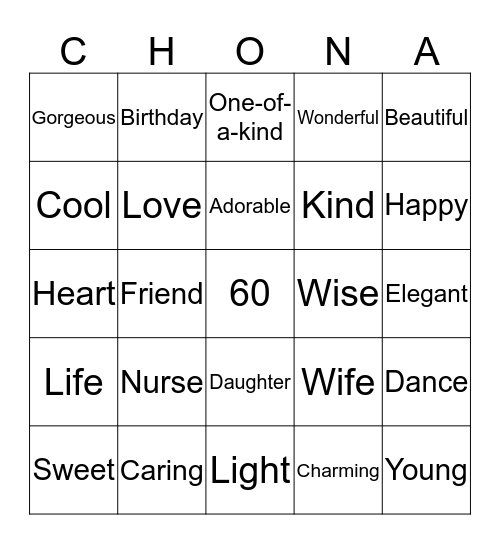 | C | H | O | N | A |
|---|---|---|---|---|
| Gorgeous | Birthday | One-of-a-kind | Wonderful | Beautiful |
| Cool | Love | Adorable | Kind | Happy |
| Heart | Friend | 60 | Wise | Elegant |
| Life | Nurse | Daughter | Wife | Dance |
| Sweet | Caring | Light | Charming | Young |